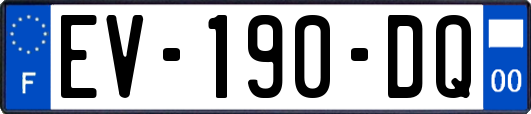 F
EV-190-DQ
00